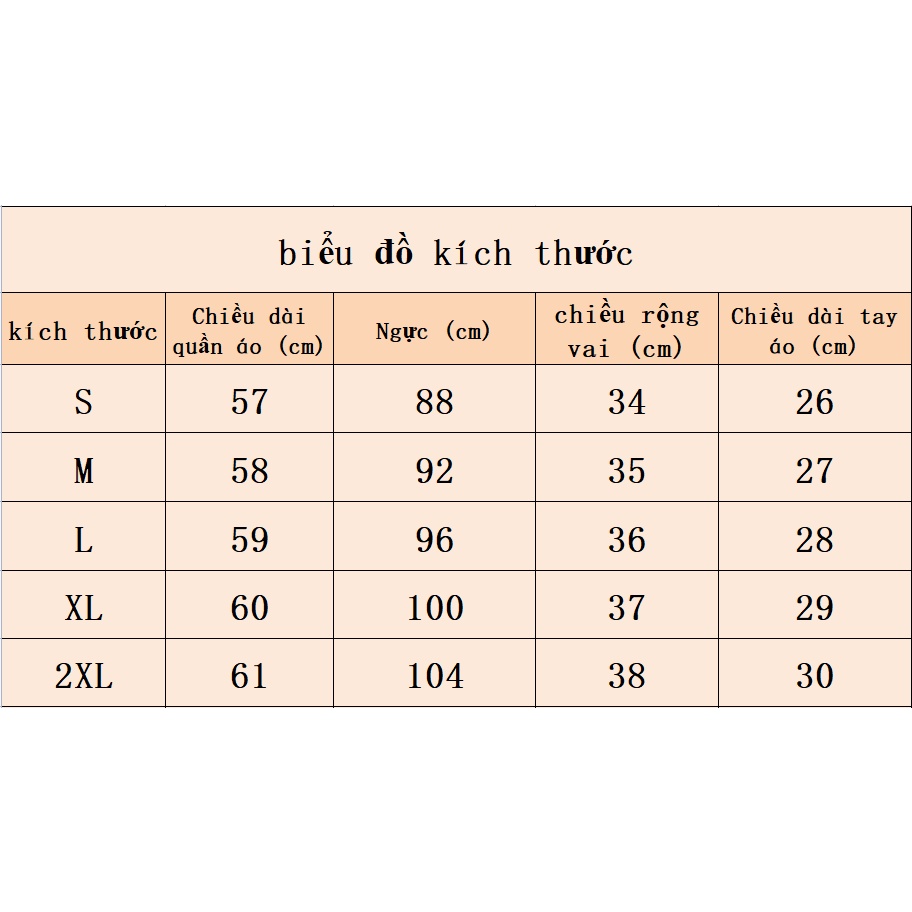 biểu đồ kích thước

| kích thước | Chiều dài quần áo (cm) | Ngực (cm) | chiều rộng vai (cm) | Chiều dài tay áo (cm) |
|---|---|---|---|---|
| S | 57 | 88 | 34 | 26 |
| M | 58 | 92 | 35 | 27 |
| L | 59 | 96 | 36 | 28 |
| XL | 60 | 100 | 37 | 29 |
| 2XL | 61 | 104 | 38 | 30 |